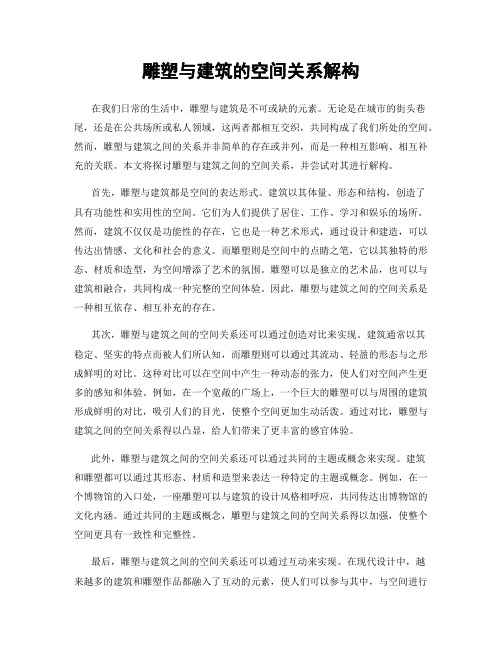 雕塑与建筑的空间关系解构

在我们日常的生活中，雕塑与建筑是不可或缺的元素。无论是在城市的街头巷尾，还是在公共场所或私人领域，这两者都相互交织，共同构成了我们所处的空间。然而，雕塑与建筑之间的关系并非简单的存在或并列，而是一种相互影响、相互补充的关联。本文将探讨雕塑与建筑之间的空间关系，并尝试对其进行解构。

首先，雕塑与建筑都是空间的表达形式。建筑以其体量、形态和结构，创造了具有功能性和实用性的空间。它们为人们提供了居住、工作、学习和娱乐的场所。然而，建筑不仅仅是功能性的存在，它也是一种艺术形式，通过设计和建造，可以传达出情感、文化和社会的意义。而雕塑则是空间中的点睛之笔，它以其独特的形态、材质和造型，为空间增添了艺术的氛围。雕塑可以是独立的艺术品，也可以与建筑相融合，共同构成一种完整的空间体验。因此，雕塑与建筑之间的空间关系是一种相互依存、相互补充的存在。

其次，雕塑与建筑之间的空间关系还可以通过创造对比来实现。建筑通常以其稳定、坚实的特点而被人们所认知，而雕塑则可以通过其流动、轻盈的形态与之形成鲜明的对比。这种对比可以在空间中产生一种动态的张力，使人们对空间产生更多的感知和体验。例如，在一个宽敞的广场上，一个巨大的雕塑可以与周围的建筑形成鲜明的对比，吸引人们的目光，使整个空间更加生动活泼。通过对比，雕塑与建筑之间的空间关系得以凸显，给人们带来了更丰富的感官体验。

此外，雕塑与建筑之间的空间关系还可以通过共同的主题或概念来实现。建筑和雕塑都可以通过其形态、材质和造型来表达一种特定的主题或概念。例如，在一个博物馆的入口处，一座雕塑可以与建筑的设计风格相呼应，共同传达出博物馆的文化内涵。通过共同的主题或概念，雕塑与建筑之间的空间关系得以加强，使整个空间更具有一致性和完整性。

最后，雕塑与建筑之间的空间关系还可以通过互动来实现。在现代设计中，越来越多的建筑和雕塑作品都融入了互动的元素，使人们可以参与其中，与空间进行